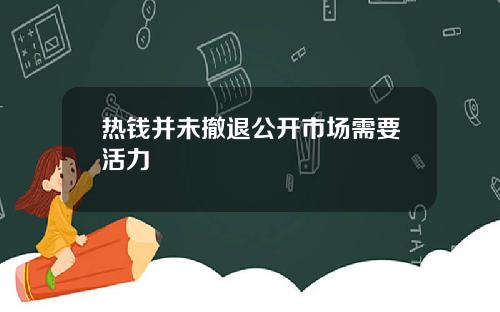 热钱并未撤退公开市场需要活力

STAT